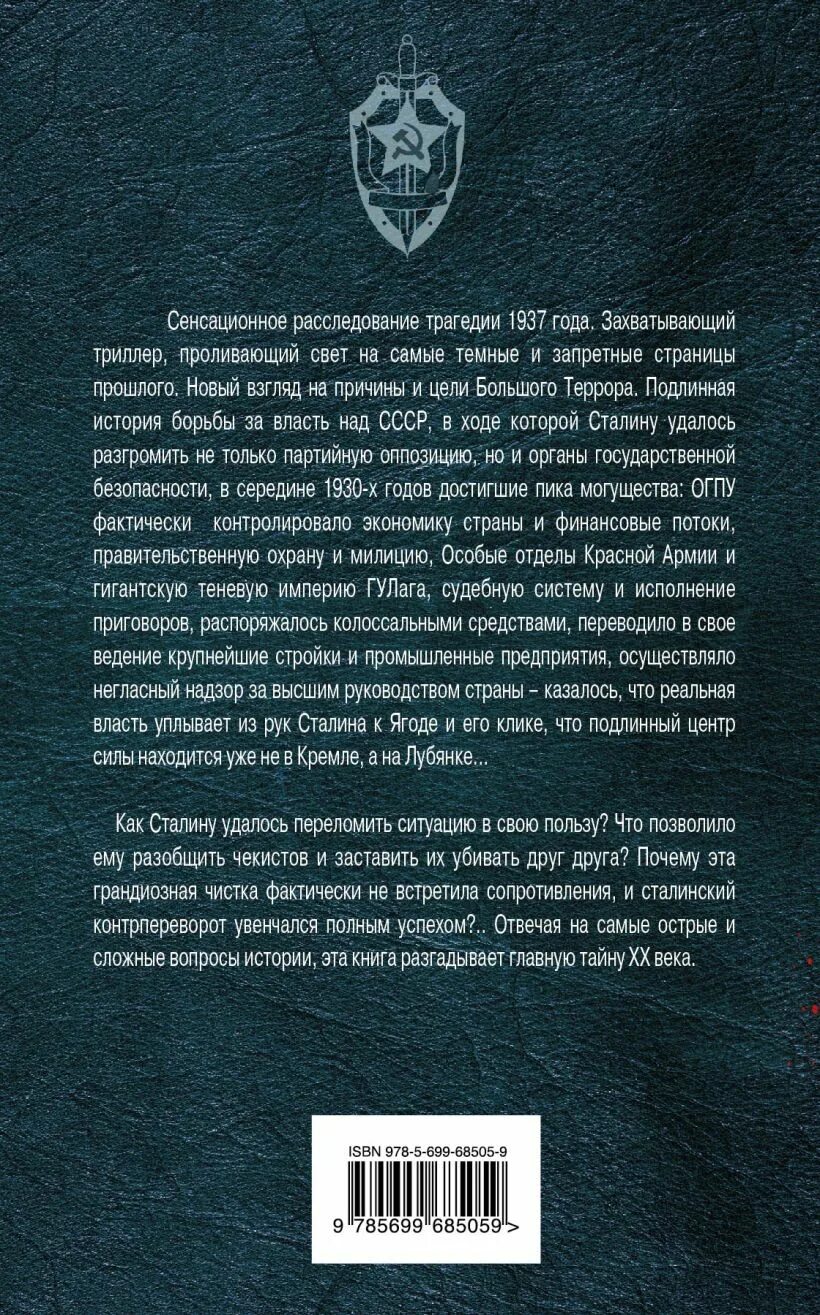 Сенсационное расследование трагедии 1937 года. Захватывающий триллер, проливающий свет на самые темные и запретные страницы прошлого. Новый взгляд на причины и цели Большого Террора. Подлинная история борьбы за власть над СССР, в ходе которой Сталину удалось разгромить не только партийную оппозицию, но и органы государственной безопасности, в середине 1930-х годов достигшие пика могущества: ОГПУ фактически контролировало экономику страны и финансовые потоки, правительственную охрану и милицию, Особые отделы Красной Армии и гигантскую теневую империю ГУЛага, судебную систему и исполнение приговоров, распоряжалось колоссальными средствами, переводило в свое ведение крупнейшие стройки и промышленные предприятия, осуществляло негласный надзор за высшим руководством страны – казалось, что реальная власть уплывает из рук Сталина к Ягоде и его клике, что подлинный центр силы находится уже не в Кремле, а на Лубянке...

Как Сталину удалось переломить ситуацию в свою пользу? Что позволило ему разобщить чекистов и заставить их убивать друг друга? Почему эта грандиозная чистка фактически не встретила сопротивления, и сталинский контрпереворот увенчался полным успехом?.. Отвечая на самые острые и сложные вопросы истории, эта книга разгадывает главную тайну XX века.

ISBN 978-5-699-68505-9

9 785699 685059 >